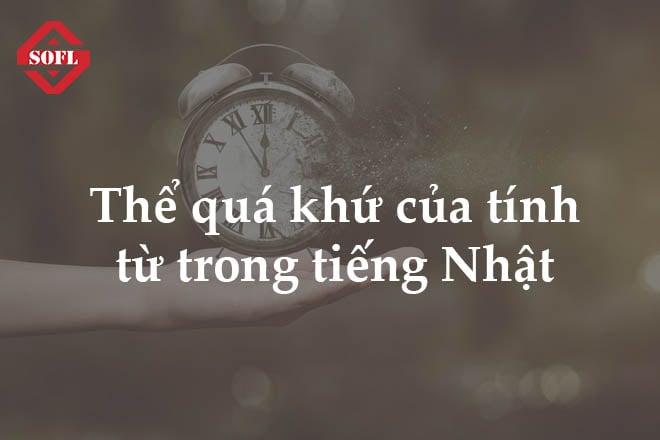 SOFL

Thể quá khứ của tính từ trong tiếng Nhật